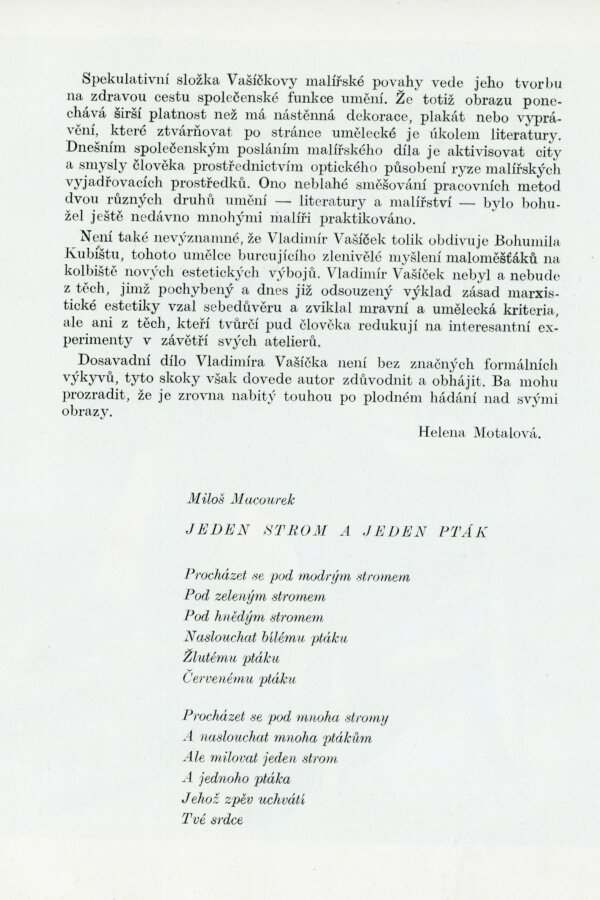 Spekulativní složka Vašíčkovy malířské povahy vede jeho tvorbu na zdravou cestu společenské funkce umění. Že totiž obrazu ponechává širší platnost než má nástěnná dekorace, plakát nebo vyprávění, které ztvárňovat po stránce umělecké je úkolem literatury. Dnešním společenským posláním malířského díla je aktivisovat city a smysly člověka prostřednictvím optického působení ryze malířských vyjadřovacích prostředků. Ono neblahé směšování pracovních metod dvou různých druhů umění — literatury a malířství — bylo bohužel ještě nedávno mnohými malíři praktikováno.

Není také nevýznamné, že Vladimír Vašíček tolik obdivuje Bohumila Kubištu, tohoto umělce burcujícího zlenivělé myšlení maloměšťáků na kolbiště nových estetických výbojů. Vladimír Vašíček nebyl a nebude z těch, jimž pochybený a dnes již odsouzený výklad zásad marxistické estetiky vzal sebedůvěru a zviklal mravní a umělecká kriteria, ale ani z těch, kteří tvůrčí pud člověka redukují na interesantní experimenty v závětří svých atelierů.

Dosavadní dílo Vladimíra Vašíčka není bez značných formálních výkyvů, tyto skoky však dovede autor zdůvodnit a obhájit. Ba mohu prozradit, že je zrovna nabitý touhou po plodném hádání nad svými obrazy.

Helena Motalová.

Miloš Macourek

JEDEN STROM A JEDEN PTÁK

Procházet se pod modrým stromem
Pod zeleným stromem
Pod hnědým stromem
Naslouchat bílému ptáku
Žlutému ptáku
Červenému ptáku

Procházet se pod mnoha stromy
A naslouchat mnoha ptákům
Ale milovat jeden strom
A jednoho ptáka
Jehož zpěv uchvátí
Tvé srdce